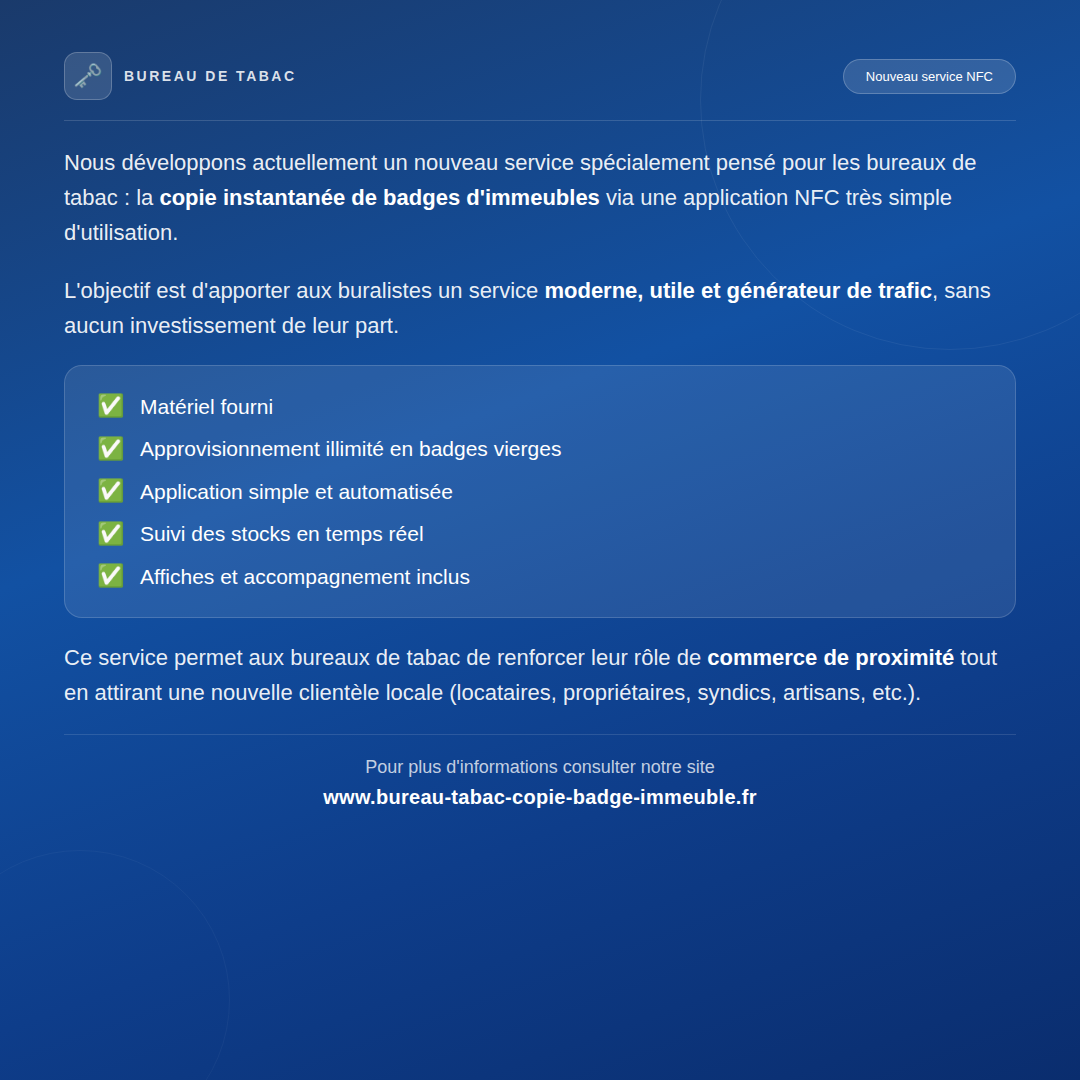 BUREAU DE TABAC

Nouveau service NFC

Nous développons actuellement un nouveau service spécialement pensé pour les bureaux de tabac : la copie instantanée de badges d'immeubles via une application NFC très simple d'utilisation.

L'objectif est d'apporter aux buralistes un service moderne, utile et générateur de trafic, sans aucun investissement de leur part.

✅ Matériel fourni
✅ Approvisionnement illimité en badges vierges
✅ Application simple et automatisée
✅ Suivi des stocks en temps réel
✅ Affiches et accompagnement inclus

Ce service permet aux bureaux de tabac de renforcer leur rôle de commerce de proximité tout en attirant une nouvelle clientèle locale (locataires, propriétaires, syndics, artisans, etc.).

Pour plus d'informations consulter notre site
www.bureau-tabac-copie-badge-immeuble.fr